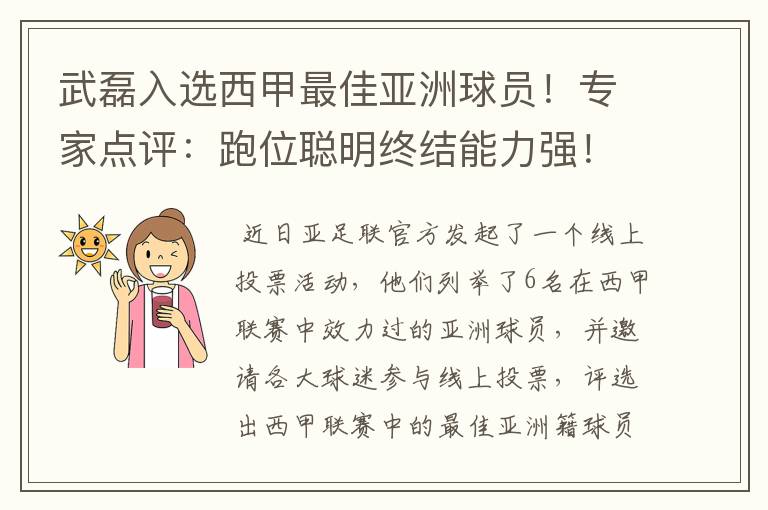 武磊入选西甲最佳亚洲球员！专家点评：跑位聪明终结能力强！

近日亚足联官方发起了一个线上投票活动，他们列举了6名在西甲联赛中效力过的亚洲球员，并邀请各大球迷参与线上投票，评选出西甲联赛中的最佳亚洲籍球员